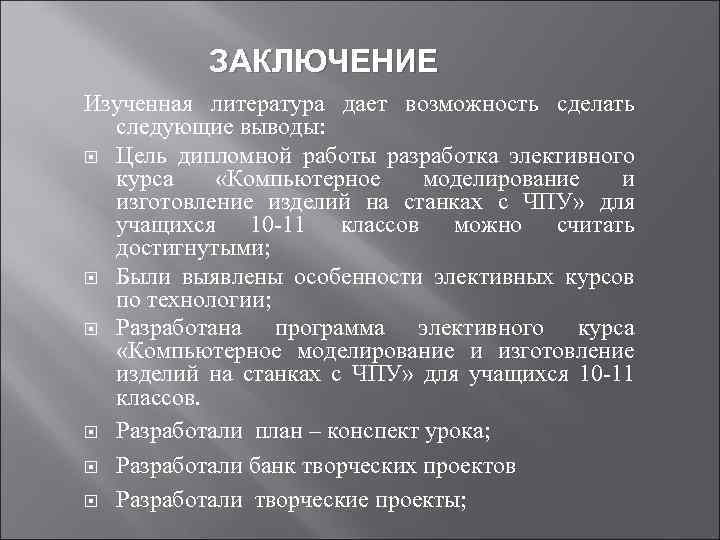 ЗАКЛЮЧЕНИЕ

Изученная литература дает возможность сделать следующие выводы:

Цель дипломной работы разработка элективного курса «Компьютерное моделирование и изготовление изделий на станках с ЧПУ» для учащихся 10-11 классов можно считать достигнутыми;

Были выявлены особенности элективных курсов по технологии;

Разработана программа элективного курса «Компьютерное моделирование и изготовление изделий на станках с ЧПУ» для учащихся 10-11 классов.

Разработали план – конспект урока;

Разработали банк творческих проектов

Разработали творческие проекты;